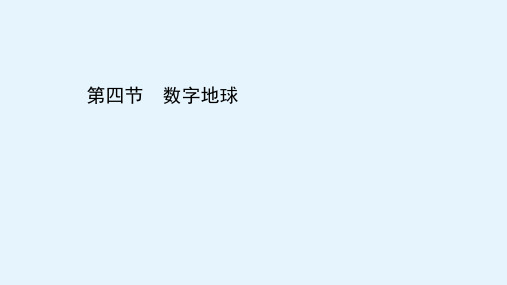 第四节　数字地球